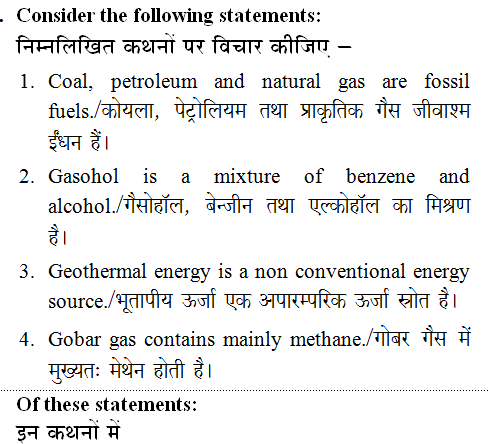 . Consider the following statements:
निम्नलिखित कथनों पर विचार कीजिए –

1. Coal, petroleum and natural gas are fossil fuels./कोयला, पेट्रोलियम तथा प्राकृतिक गैस जीवाश्म ईंधन हैं।

2. Gasohol is a mixture of benzene and alcohol./गैसोहॉल, बेन्जीन तथा एल्कोहॉल का मिश्रण है।

3. Geothermal energy is a non conventional energy source./भूतापीय ऊर्जा एक अपारम्परिक ऊर्जा स्रोत है।

4. Gobar gas contains mainly methane./गोबर गैस में मुख्यतः मेथेन होती है।

Of these statements:
इन कथनों में